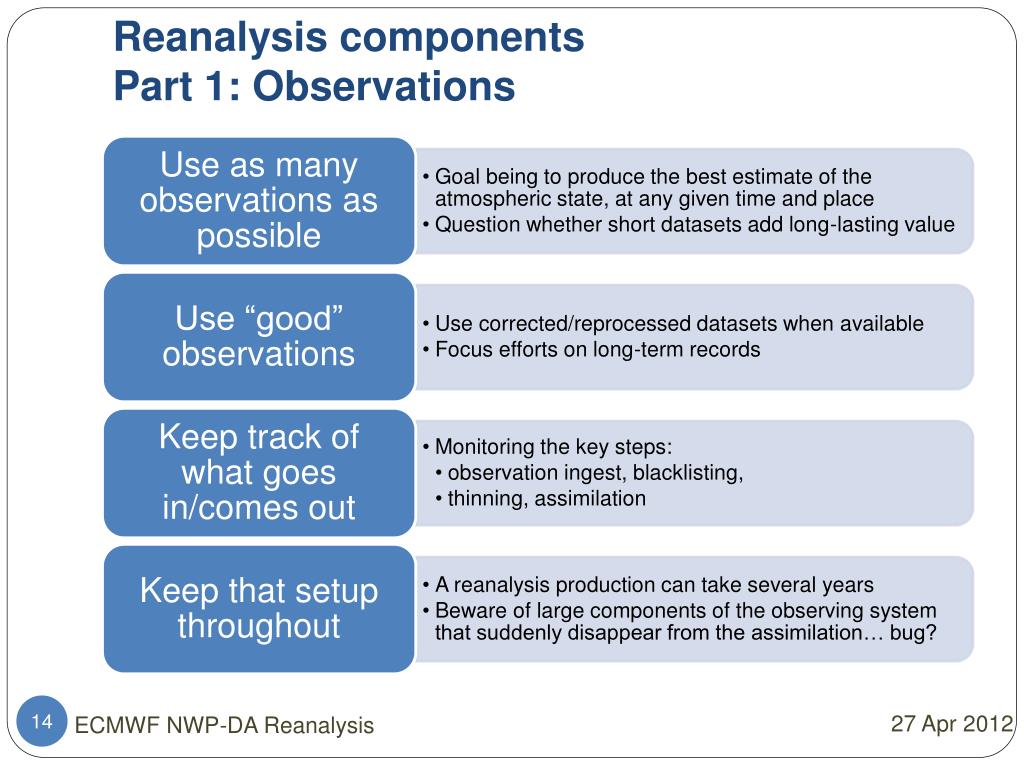 Reanalysis components
Part 1: Observations

Use as many observations as possible

• Goal being to produce the best estimate of the atmospheric state, at any given time and place
• Question whether short datasets add long-lasting value

Use “good” observations

• Use corrected/reprocessed datasets when available
• Focus efforts on long-term records

Keep track of what goes in/comes out

• Monitoring the key steps:
• observation ingest, blacklisting,
• thinning, assimilation

Keep that setup throughout

• A reanalysis production can take several years
• Beware of large components of the observing system that suddenly disappear from the assimilation… bug?

14
ECMWF NWP-DA Reanalysis
27 Apr 2012